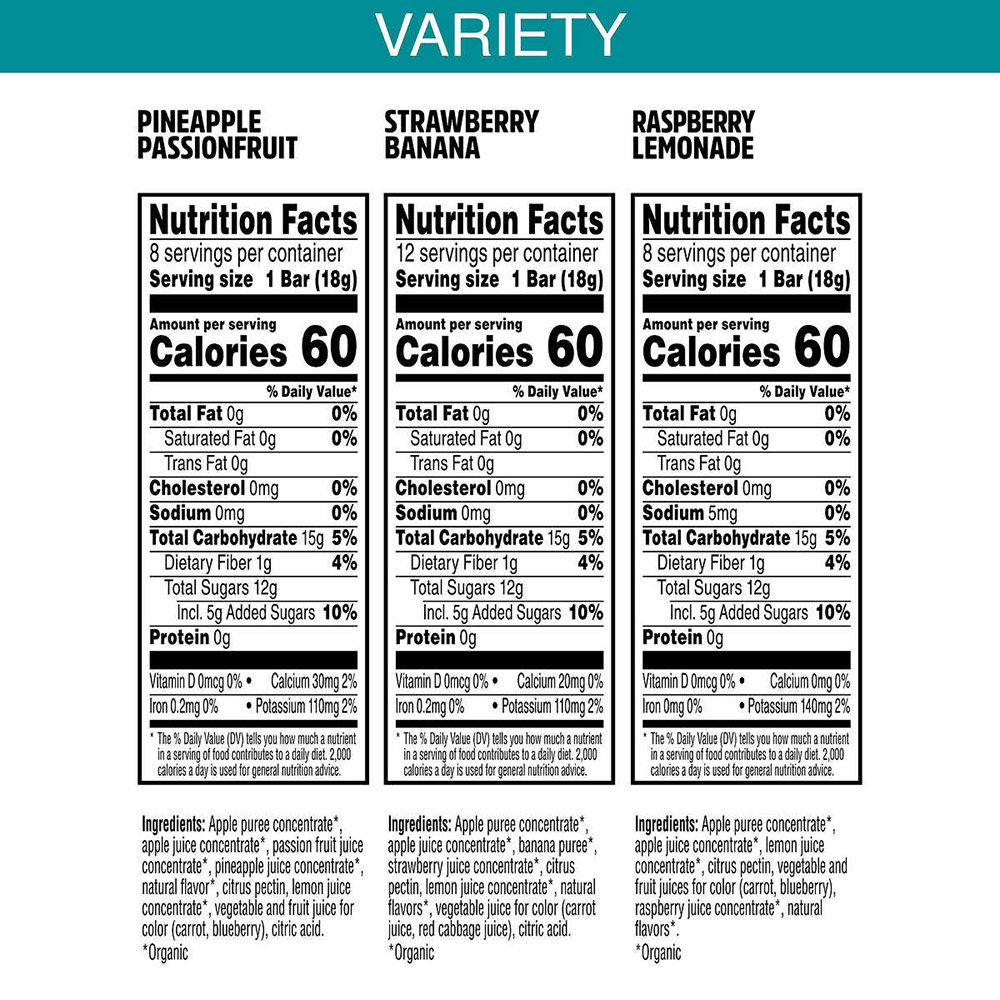 VARIETY

PINEAPPLE PASSIONFRUIT

Nutrition Facts
8 servings per container
Serving size 1 Bar (18g)

Amount per serving
Calories 60

% Daily Value*

| | |
|---|---|
| Total Fat 0g | 0% |
| Saturated Fat 0g | 0% |
| Trans Fat 0g | |
| Cholesterol 0mg | 0% |
| Sodium 0mg | 0% |
| Total Carbohydrate 15g | 5% |
| Dietary Fiber 1g | 4% |
| Total Sugars 12g | |
| Incl. 5g Added Sugars | 10% |
| Protein 0g | |

Vitamin D 0mcg 0% • Calcium 30mg 2%
Iron 0.2mg 0% • Potassium 110mg 2%

* The % Daily Value (DV) tells you how much a nutrient in a serving of food contributes to a daily diet. 2,000 calories a day is used for general nutrition advice.

Ingredients: Apple puree concentrate*, apple juice concentrate*, passion fruit juice concentrate*, pineapple juice concentrate*, natural flavor*, citrus pectin, lemon juice concentrate*, vegetable and fruit juice for color (carrot, blueberry), citric acid.
*Organic

STRAWBERRY BANANA

Nutrition Facts
12 servings per container
Serving size 1 Bar (18g)

Amount per serving
Calories 60

% Daily Value*

| | |
|---|---|
| Total Fat 0g | 0% |
| Saturated Fat 0g | 0% |
| Trans Fat 0g | |
| Cholesterol 0mg | 0% |
| Sodium 0mg | 0% |
| Total Carbohydrate 15g | 5% |
| Dietary Fiber 1g | 4% |
| Total Sugars 12g | |
| Incl. 5g Added Sugars | 10% |
| Protein 0g | |

Vitamin D 0mcg 0% • Calcium 20mg 0%
Iron 0.2mg 0% • Potassium 110mg 2%

* The % Daily Value (DV) tells you how much a nutrient in a serving of food contributes to a daily diet. 2,000 calories a day is used for general nutrition advice.

Ingredients: Apple puree concentrate*, apple juice concentrate*, banana puree*, strawberry juice concentrate*, citrus pectin, lemon juice concentrate*, natural flavors*, vegetable juice for color (carrot juice, red cabbage juice), citric acid.
*Organic

RASPBERRY LEMONADE

Nutrition Facts
8 servings per container
Serving size 1 Bar (18g)

Amount per serving
Calories 60

% Daily Value*

| | |
|---|---|
| Total Fat 0g | 0% |
| Saturated Fat 0g | 0% |
| Trans Fat 0g | |
| Cholesterol 0mg | 0% |
| Sodium 5mg | 0% |
| Total Carbohydrate 15g | 5% |
| Dietary Fiber 1g | 4% |
| Total Sugars 12g | |
| Incl. 5g Added Sugars | 10% |
| Protein 0g | |

Vitamin D 0mcg 0% • Calcium 0mg 0%
Iron 0mg 0% • Potassium 140mg 2%

* The % Daily Value (DV) tells you how much a nutrient in a serving of food contributes to a daily diet. 2,000 calories a day is used for general nutrition advice.

Ingredients: Apple puree concentrate*, apple juice concentrate*, lemon juice concentrate*, citrus pectin, vegetable and fruit juices for color (carrot, blueberry), raspberry juice concentrate*, natural flavors*.
*Organic